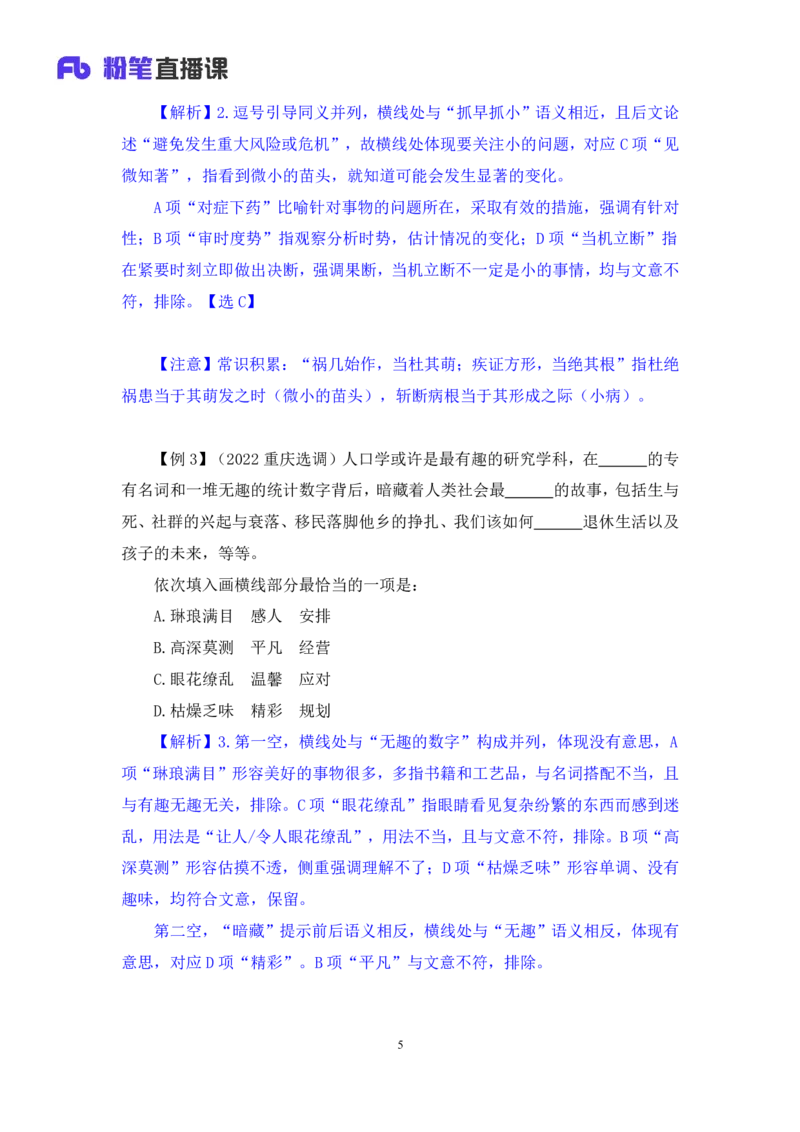 Fb 粉笔直播课

【解析】2.逗号引导同义并列，横线处与“抓早抓小”语义相近，且后文论述“避免发生重大风险或危机”，故横线处体现要关注小的问题，对应C项“见微知著”，指看到微小的苗头，就知道可能会发生显著的变化。

A项“对症下药”比喻针对事物的问题所在，采取有效的措施，强调有针对性；B项“审时度势”指观察分析时势，估计情况的变化；D项“当机立断”指在紧要时刻立即做出决断，强调果断，当机立断不一定是小的事情，均与文意不符，排除。【选C】

【注意】常识积累：“祸几始作，当杜其萌；疾证方形，当绝其根”指杜绝祸患当于其萌发之时（微小的苗头），斩断病根当于其形成之际（小病）。

【例3】（2022重庆选调）人口学或许是最有趣的研究学科，在______的专有名词和一堆无趣的统计数字背后，暗藏着人类社会最______的故事，包括生与死、社群的兴起与衰落、移民落脚他乡的挣扎、我们该如何______退休生活以及孩子的未来，等等。

依次填入画横线部分最恰当的一项是：

A.琳琅满目　感人　安排

B.高深莫测　平凡　经营

C.眼花缭乱　温馨　应对

D.枯燥乏味　精彩　规划

【解析】3.第一空，横线处与“无趣的数字”构成并列，体现没有意思，A项“琳琅满目”形容美好的事物很多，多指书籍和工艺品，与名词搭配不当，且与有趣无趣无关，排除。C项“眼花缭乱”指眼睛看见复杂纷繁的东西而感到迷乱，用法是“让人/令人眼花缭乱”，用法不当，且与文意不符，排除。B项“高深莫测”形容估摸不透，侧重强调理解不了；D项“枯燥乏味”形容单调、没有趣味，均符合文意，保留。

第二空，“暗藏”提示前后语义相反，横线处与“无趣”语义相反，体现有意思，对应D项“精彩”。B项“平凡”与文意不符，排除。

5